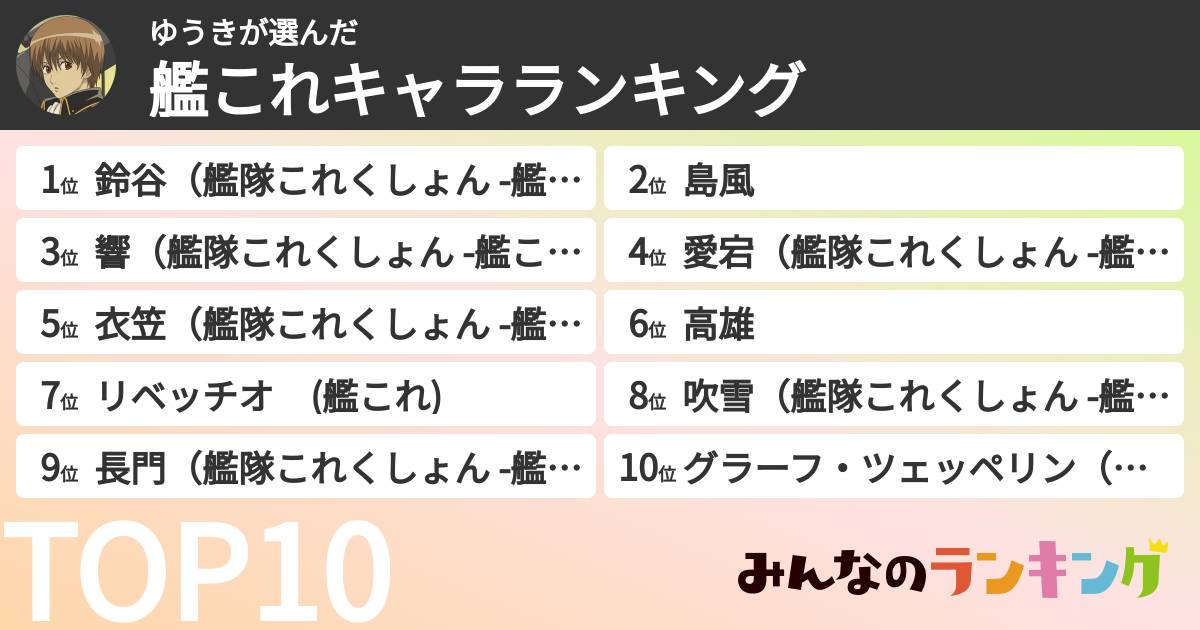 ゆうきが選んだ
艦これキャラランキング

1位 鈴谷（艦隊これくしょん -艦…
2位 島風
3位 響（艦隊これくしょん -艦こ…
4位 愛宕（艦隊これくしょん -艦…
5位 衣笠（艦隊これくしょん -艦…
6位 高雄
7位 リベッチオ　(艦これ)
8位 吹雪（艦隊これくしょん -艦…
9位 長門（艦隊これくしょん -艦…
10位 グラーフ・ツェッペリン（…

TOP10

みんなのランキング